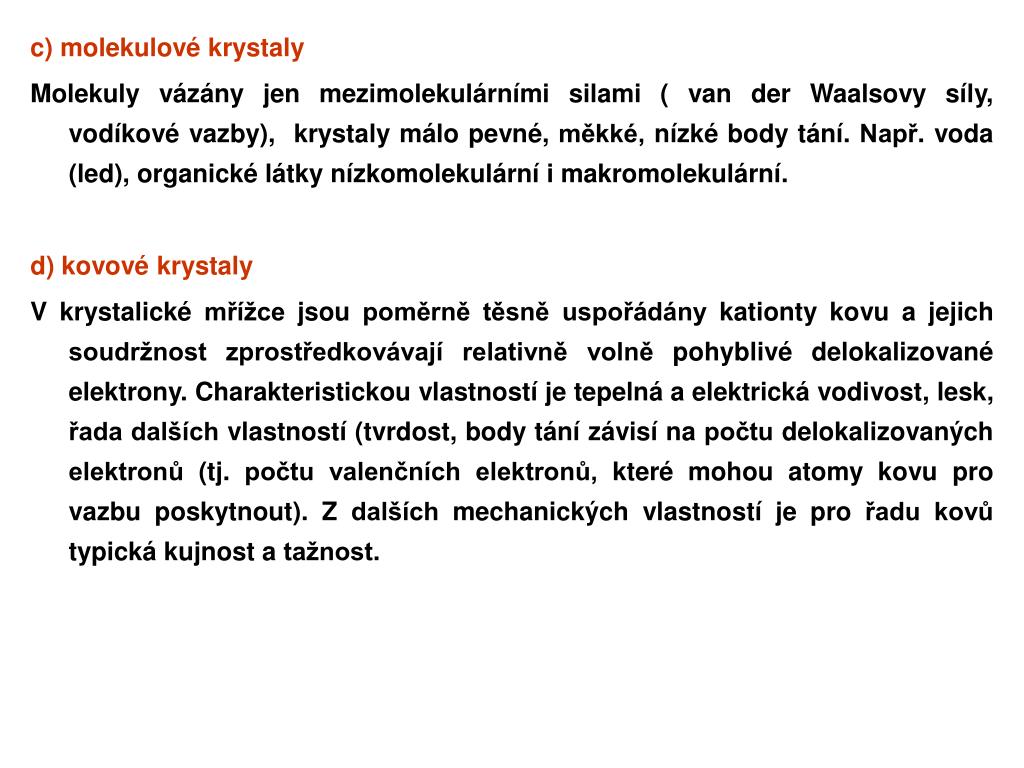 c) molekulové krystaly

Molekuly vázány jen mezimolekulárními silami ( van der Waalsovy síly, vodíkové vazby), krystaly málo pevné, měkké, nízké body tání. Např. voda (led), organické látky nízkomolekulární i makromolekulární.

d) kovové krystaly

V krystalické mřížce jsou poměrně těsně uspořádány kationty kovu a jejich soudržnost zprostředkovávají relativně volně pohyblivé delokalizované elektrony. Charakteristickou vlastností je tepelná a elektrická vodivost, lesk, řada dalších vlastností (tvrdost, body tání závisí na počtu delokalizovaných elektronů (tj. počtu valenčních elektronů, které mohou atomy kovu pro vazbu poskytnout). Z dalších mechanických vlastností je pro řadu kovů typická kujnost a tažnost.